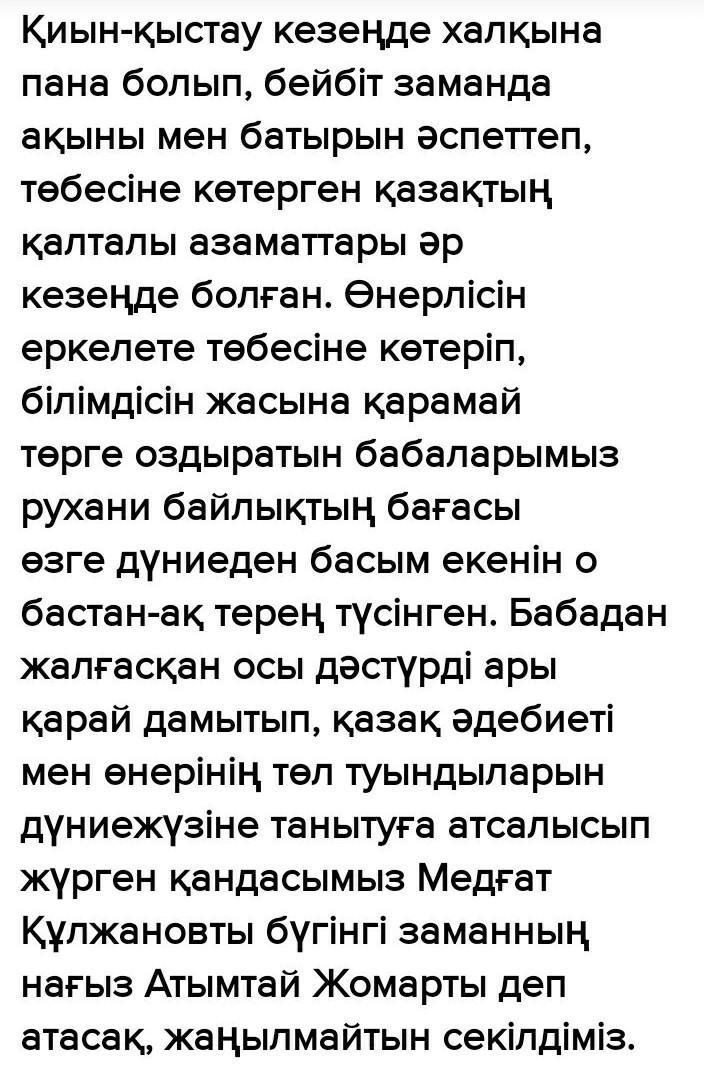 Қиын-қыстау кезеңде халқына пана болып, бейбіт заманда ақыны мен батырын әспеттеп, төбесіне көтерген қазақтың қалталы азаматтары әр кезеңде болған. Өнерлісін еркелете төбесіне көтеріп, білімдісін жасына қарамай төрге оздыратын бабаларымыз рухани байлықтың бағасы өзге дүниеден басым екенін о бастан-ақ терең түсінген. Бабадан жалғасқан осы дәстүрді ары қарай дамытып, қазақ әдебиеті мен өнерінің төл туындыларын дүниежүзіне танытуға атсалысып жүрген қандасымыз Медғат Құлжановты бүгінгі заманның нағыз Атымтай Жомарты деп атасақ, жаңылмайтын секілдіміз.